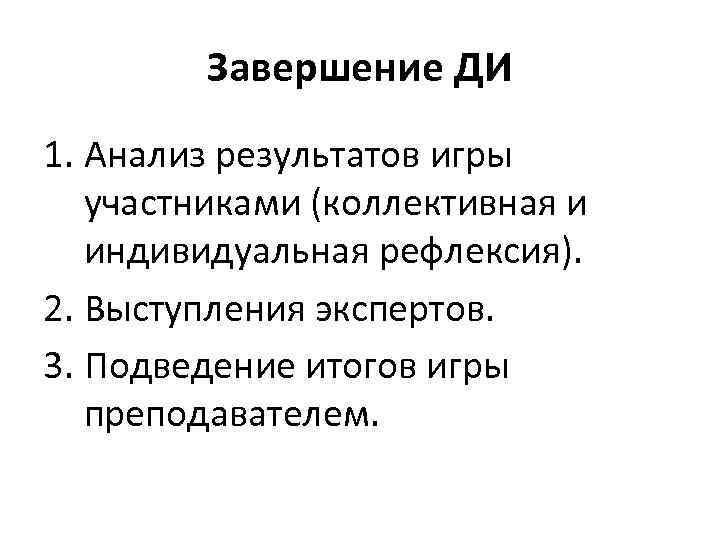 Завершение ДИ

1. Анализ результатов игры участниками (коллективная и индивидуальная рефлексия).
2. Выступления экспертов.
3. Подведение итогов игры преподавателем.